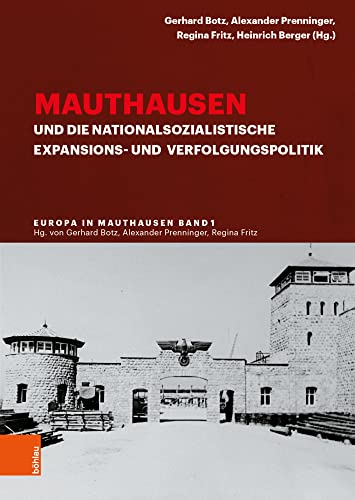 Gerhard Botz, Alexander Prenninger, Regina Fritz, Heinrich Berger (Hg.)

MAUTHAUSEN
UND DIE NATIONALSOZIALISTISCHE EXPANSIONS- UND VERFOLGUNGSPOLITIK

EUROPA IN MAUTHAUSEN BAND 1
Hg. von Gerhard Botz, Alexander Prenninger, Regina Fritz

böhlau